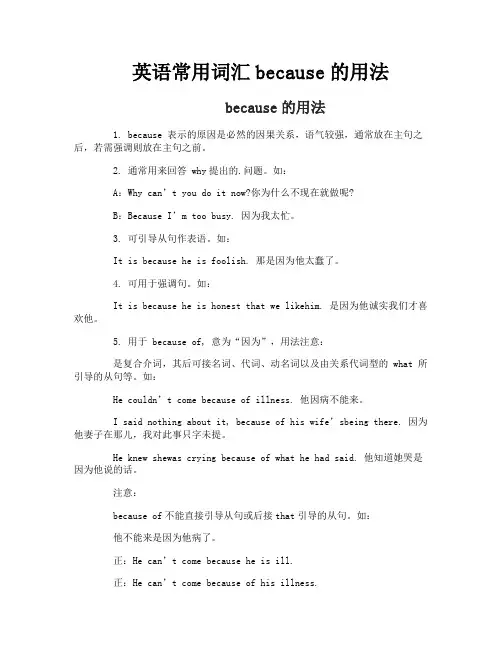 英语常用词汇 because 的用法

because 的用法

1. because 表示的原因是必然的因果关系，语气较强，通常放在主句之后，若需强调则放在主句之前。

2. 通常用来回答 why 提出的.问题。如：

A：Why can’t you do it now?你为什么不现在就做呢?

B：Because I’m too busy. 因为我太忙。

3. 可引导从句作表语。如：

It is because he is foolish. 那是因为他太蠢了。

4. 可用于强调句。如：

It is because he is honest that we likehim. 是因为他诚实我们才喜欢他。

5. 用于 because of，意为“因为”，用法注意：

是复合介词，其后可接名词、代词、动名词以及由关系代词型的 what 所引导的从句等。如：

He couldn’t come because of illness. 他因病不能来。

I said nothing about it, because of his wife’sbeing there. 因为他妻子在那儿，我对此事只字未提。

He knew shewas crying because of what he had said. 他知道她哭是因为他说的话。

注意：

because of 不能直接引导从句或后接 that 引导的从句。如：

他不能来是因为他病了。

正：He can’t come because he is ill.

正：He can’t come because of his illness.